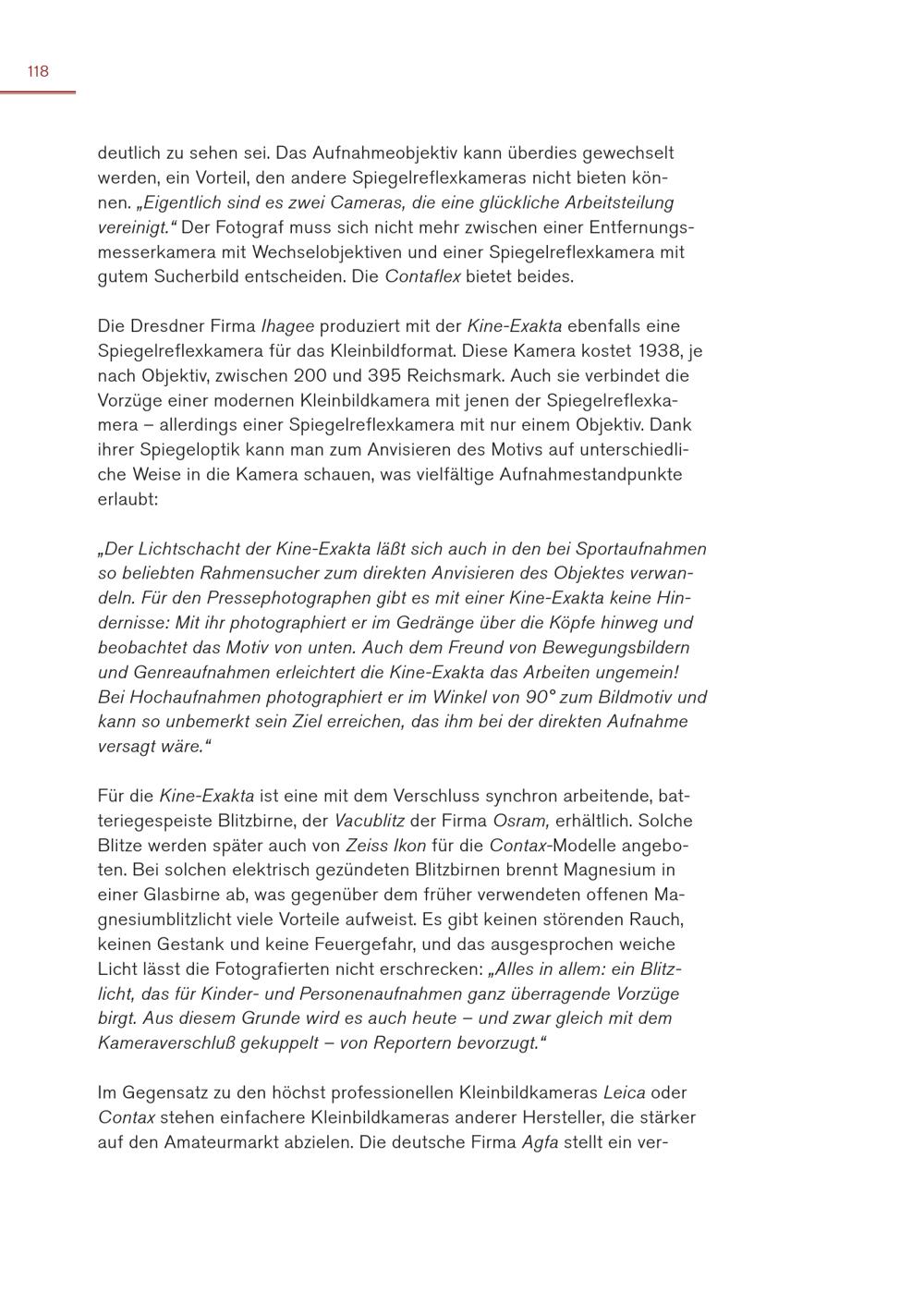 118

deutlich zu sehen sei. Das Aufnahmeobjektiv kann überdies gewechselt werden, ein Vorteil, den andere Spiegelreflexkameras nicht bieten können. „Eigentlich sind es zwei Cameras, die eine glückliche Arbeitsteilung vereinigt." Der Fotograf muss sich nicht mehr zwischen einer Entfernungsmesserkamera mit Wechselobjektiven und einer Spiegelreflexkamera mit gutem Sucherbild entscheiden. Die Contaflex bietet beides.

Die Dresdner Firma Ihagee produziert mit der Kine-Exakta ebenfalls eine Spiegelreflexkamera für das Kleinbildformat. Diese Kamera kostet 1938, je nach Objektiv, zwischen 200 und 395 Reichsmark. Auch sie verbindet die Vorzüge einer modernen Kleinbildkamera mit jenen der Spiegelreflexkamera – allerdings einer Spiegelreflexkamera mit nur einem Objektiv. Dank ihrer Spiegeloptik kann man zum Anvisieren des Motivs auf unterschiedliche Weise in die Kamera schauen, was vielfältige Aufnahmestandpunkte erlaubt:

„Der Lichtschacht der Kine-Exakta läßt sich auch in den bei Sportaufnahmen so beliebten Rahmensucher zum direkten Anvisieren des Objektes verwandeln. Für den Pressephotographen gibt es mit einer Kine-Exakta keine Hindernisse: Mit ihr photographiert er im Gedränge über die Köpfe hinweg und beobachtet das Motiv von unten. Auch dem Freund von Bewegungsbildern und Genreaufnahmen erleichtert die Kine-Exakta das Arbeiten ungemein! Bei Hochaufnahmen photographiert er im Winkel von 90° zum Bildmotiv und kann so unbemerkt sein Ziel erreichen, das ihm bei der direkten Aufnahme versagt wäre."

Für die Kine-Exakta ist eine mit dem Verschluss synchron arbeitende, batteriegespeiste Blitzbirne, der Vacublitz der Firma Osram, erhältlich. Solche Blitze werden später auch von Zeiss Ikon für die Contax-Modelle angeboten. Bei solchen elektrisch gezündeten Blitzbirnen brennt Magnesium in einer Glasbirne ab, was gegenüber dem früher verwendeten offenen Magnesiumblitzlicht viele Vorteile aufweist. Es gibt keinen störenden Rauch, keinen Gestank und keine Feuergefahr, und das ausgesprochen weiche Licht lässt die Fotografierten nicht erschrecken: „Alles in allem: ein Blitzlicht, das für Kinder- und Personenaufnahmen ganz überragende Vorzüge birgt. Aus diesem Grunde wird es auch heute – und zwar gleich mit dem Kameraverschluß gekuppelt – von Reportern bevorzugt."

Im Gegensatz zu den höchst professionellen Kleinbildkameras Leica oder Contax stehen einfachere Kleinbildkameras anderer Hersteller, die stärker auf den Amateurmarkt abzielen. Die deutsche Firma Agfa stellt ein ver-